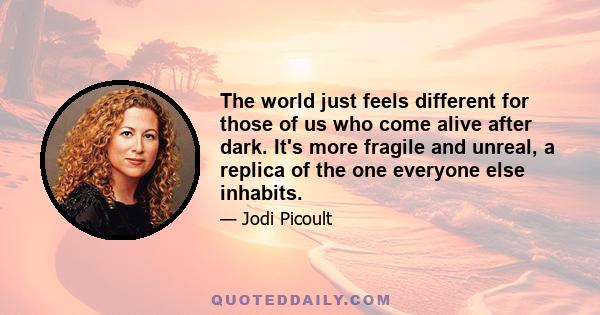 The world just feels different for those of us who come alive after dark. It's more fragile and unreal, a replica of the one everyone else inhabits.

— Jodi Picoult

QUOTEDDAILY.COM